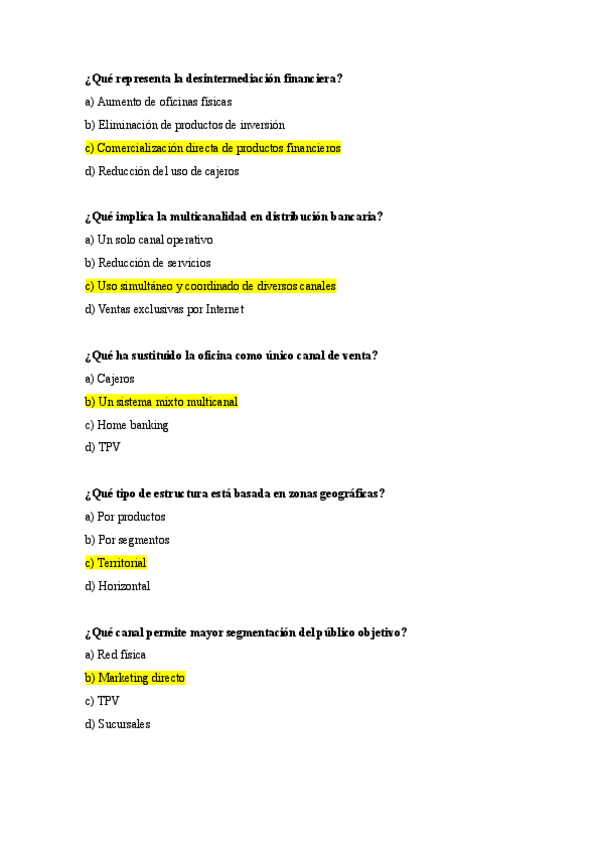 ¿Qué representa la desintermediación financiera?

a) Aumento de oficinas físicas

b) Eliminación de productos de inversión

c) Comercialización directa de productos financieros

d) Reducción del uso de cajeros

¿Qué implica la multicanalidad en distribución bancaria?

a) Un solo canal operativo

b) Reducción de servicios

c) Uso simultáneo y coordinado de diversos canales

d) Ventas exclusivas por Internet

¿Qué ha sustituido la oficina como único canal de venta?

a) Cajeros

b) Un sistema mixto multicanal

c) Home banking

d) TPV

¿Qué tipo de estructura está basada en zonas geográficas?

a) Por productos

b) Por segmentos

c) Territorial

d) Horizontal

¿Qué canal permite mayor segmentación del público objetivo?

a) Red física

b) Marketing directo

c) TPV

d) Sucursales